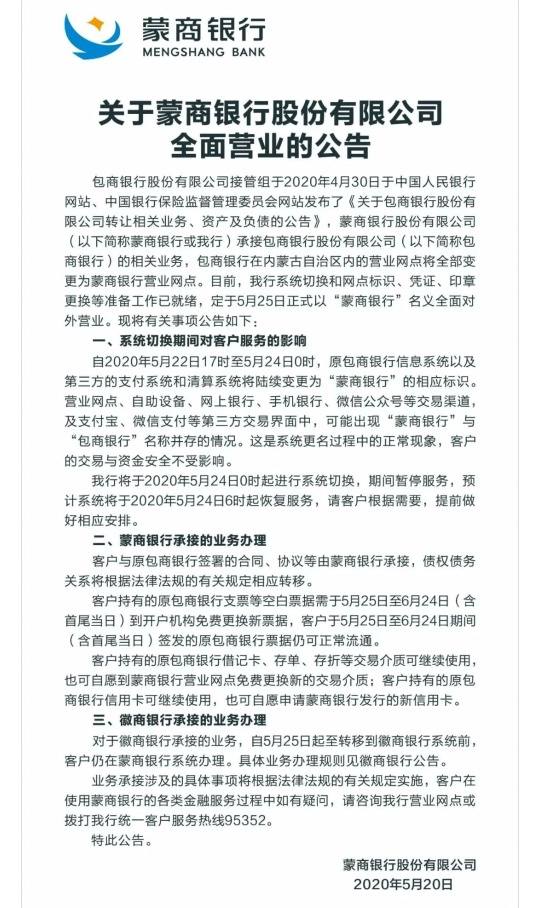 蒙商银行
MENGSHANG BANK

关于蒙商银行股份有限公司全面营业的公告

包商银行股份有限公司接管组于2020年4月30日于中国人民银行网站、中国银行保险监督管理委员会网站发布了《关于包商银行股份有限公司转让相关业务、资产及负债的公告》，蒙商银行股份有限公司（以下简称蒙商银行或我行）承接包商银行股份有限公司（以下简称包商银行）的相关业务，包商银行在内蒙古自治区内的营业网点将全部变更为蒙商银行营业网点。目前，我行系统切换和网点标识、凭证、印章更换等准备工作已就绪，定于5月25日正式以“蒙商银行”名义全面对外营业。现将有关事项公告如下：

一、系统切换期间对客户服务的影响

自2020年5月22日17时至5月24日0时，原包商银行信息系统以及第三方的支付系统和清算系统将陆续变更为“蒙商银行”的相应标识。营业网点、自助设备、网上银行、手机银行、微信公众号等交易渠道，及支付宝、微信支付等第三方交易界面中，可能出现“蒙商银行”与“包商银行”名称并存的情况。这是系统更名过程中的正常现象，客户的交易与资金安全不受影响。

我行将于2020年5月24日0时起进行系统切换，期间暂停服务，预计系统将于2020年5月24日6时起恢复服务，请客户根据需要，提前做好相应安排。

二、蒙商银行承接的业务办理

客户与原包商银行签署的合同、协议等由蒙商银行承接，债权债务关系将根据法律法规的有关规定相应转移。

客户持有的原包商银行支票等空白票据需于5月25日至6月24日（含首尾当日）到开户机构免费更换新票据，客户于5月25日至6月24日期间（含首尾当日）签发的原包商银行票据仍可正常流通。

客户持有的原包商银行借记卡、存单、存折等交易介质可继续使用，也可自愿到蒙商银行营业网点免费更换新的交易介质；客户持有的原包商银行信用卡可继续使用，也可自愿申请蒙商银行发行的新信用卡。

三、徽商银行承接的业务办理

对于徽商银行承接的业务，自5月25日起至转移到徽商银行系统前，客户仍在蒙商银行系统办理。具体业务办理规则见徽商银行公告。

业务承接涉及的具体事项将根据法律法规的有关规定实施，客户在使用蒙商银行的各类金融服务过程中如有疑问，请咨询我行营业网点或拨打我行统一客户服务热线95352。

特此公告。

蒙商银行股份有限公司
2020年5月20日